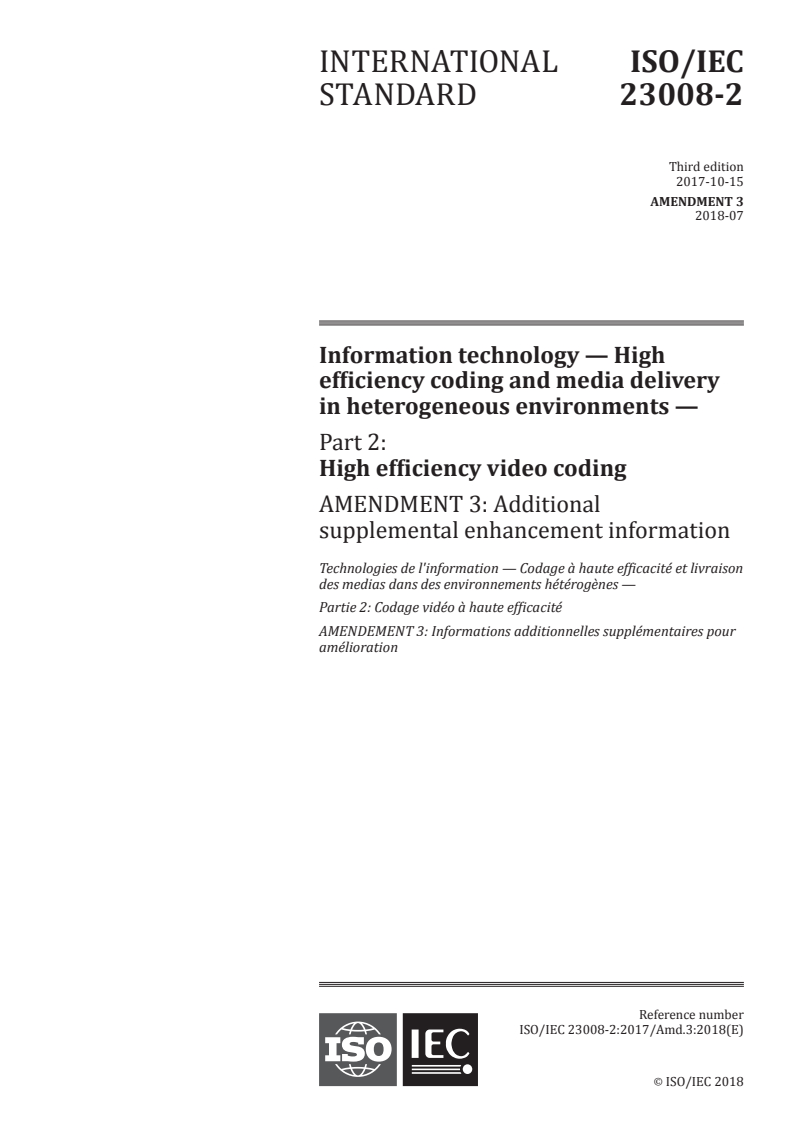 INTERNATIONAL STANDARD

ISO/IEC 23008-2

Third edition
2017-10-15

AMENDMENT 3
2018-07

Information technology — High efficiency coding and media delivery in heterogeneous environments —

Part 2:
High efficiency video coding

AMENDMENT 3: Additional supplemental enhancement information

Technologies de l'information — Codage à haute efficacité et livraison des medias dans des environnements hétérogènes —

Partie 2: Codage vidéo à haute efficacité

AMENDEMENT 3: Informations additionnelles supplémentaires pour amélioration

ISO IEC

Reference number
ISO/IEC 23008-2:2017/Amd.3:2018(E)

© ISO/IEC 2018